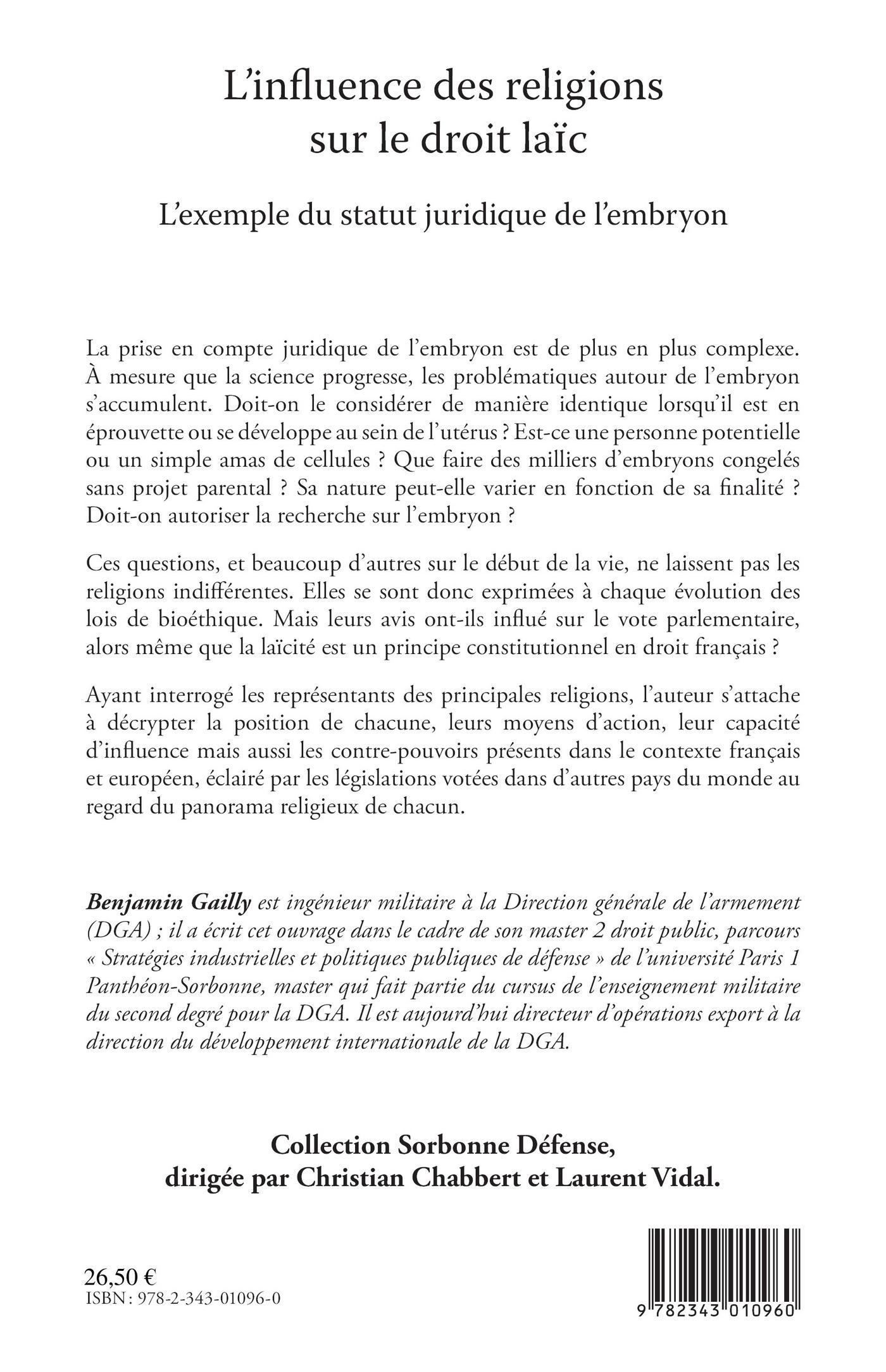 L'influence des religions sur le droit laïc

L'exemple du statut juridique de l'embryon

La prise en compte juridique de l'embryon est de plus en plus complexe. À mesure que la science progresse, les problématiques autour de l'embryon s'accumulent. Doit-on le considérer de manière identique lorsqu'il est en éprouvette ou se développe au sein de l'utérus ? Est-ce une personne potentielle ou un simple amas de cellules ? Que faire des milliers d'embryons congelés sans projet parental ? Sa nature peut-elle varier en fonction de sa finalité ? Doit-on autoriser la recherche sur l'embryon ?

Ces questions, et beaucoup d'autres sur le début de la vie, ne laissent pas les religions indifférentes. Elles se sont donc exprimées à chaque évolution des lois de bioéthique. Mais leurs avis ont-ils influé sur le vote parlementaire, alors même que la laïcité est un principe constitutionnel en droit français ?

Ayant interrogé les représentants des principales religions, l'auteur s'attache à décrypter la position de chacune, leurs moyens d'action, leur capacité d'influence mais aussi les contre-pouvoirs présents dans le contexte français et européen, éclairé par les législations votées dans d'autres pays du monde au regard du panorama religieux de chacun.

Benjamin Gailly est ingénieur militaire à la Direction générale de l'armement (DGA) ; il a écrit cet ouvrage dans le cadre de son master 2 droit public, parcours « Stratégies industrielles et politiques publiques de défense » de l'université Paris 1 Panthéon-Sorbonne, master qui fait partie du cursus de l'enseignement militaire du second degré pour la DGA. Il est aujourd'hui directeur d'opérations export à la direction du développement internationale de la DGA.

Collection Sorbonne Défense, dirigée par Christian Chabbert et Laurent Vidal.

26,50 €
ISBN : 978-2-343-01096-0

9 782343 010960